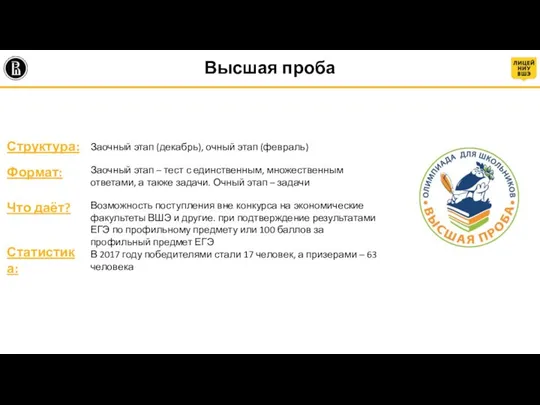 Высшая проба

ЛИЦЕЙ НИУ ВШЭ

Структура: Заочный этап (декабрь), очный этап (февраль)

Формат: Заочный этап – тест с единственным, множественным ответами, а также задачи. Очный этап – задачи

Что даёт? Возможность поступления вне конкурса на экономические факультеты ВШЭ и другие. при подтверждение результатами ЕГЭ по профильному предмету или 100 баллов за профильный предмет ЕГЭ

Статистика: В 2017 году победителями стали 17 человек, а призерами – 63 человека

ОЛИМПИАДА ДЛЯ ШКОЛЬНИКОВ
ВЫСШАЯ ПРОБА